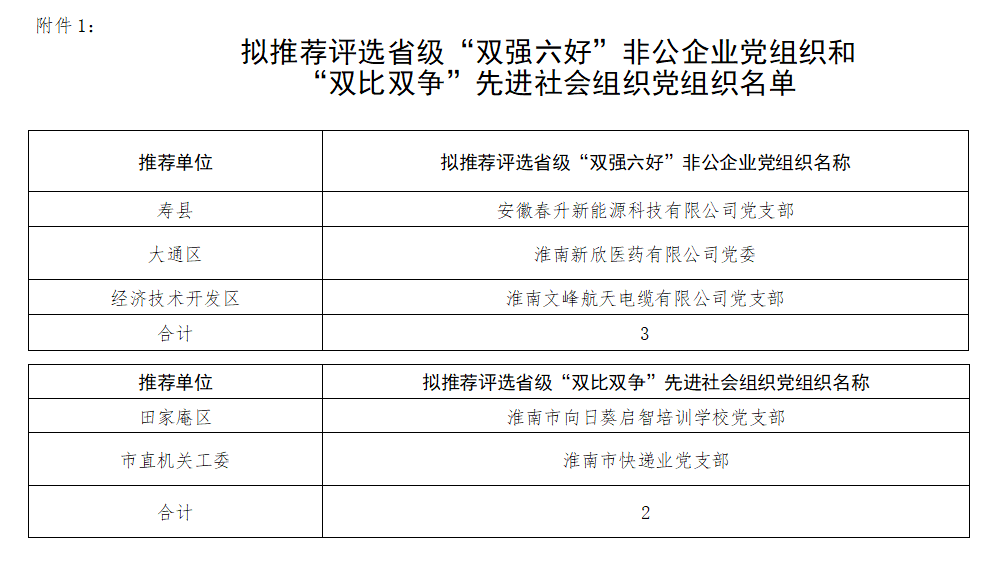 附件 1：

拟推荐评选省级“双强六好”非公企业党组织和“双比双争”先进社会组织党组织名单

| 推荐单位 | 拟推荐评选省级“双强六好”非公企业党组织名称 |
|---|---|
| 寿县 | 安徽春升新能源科技有限公司党支部 |
| 大通区 | 淮南新欣医药有限公司党委 |
| 经济技术开发区 | 淮南文峰航天电缆有限公司党支部 |
| 合计 | 3 |

| 推荐单位 | 拟推荐评选省级“双比双争”先进社会组织党组织名称 |
|---|---|
| 田家庵区 | 淮南市向日葵启智培训学校党支部 |
| 市直机关工委 | 淮南市快递业党支部 |
| 合计 | 2 |